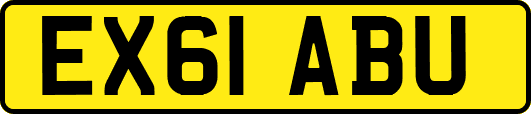 EX61 ABU